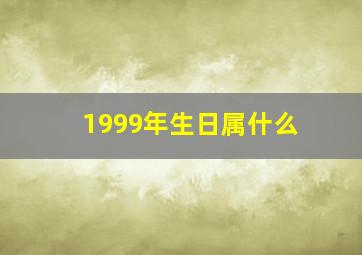 1999年生日属什么